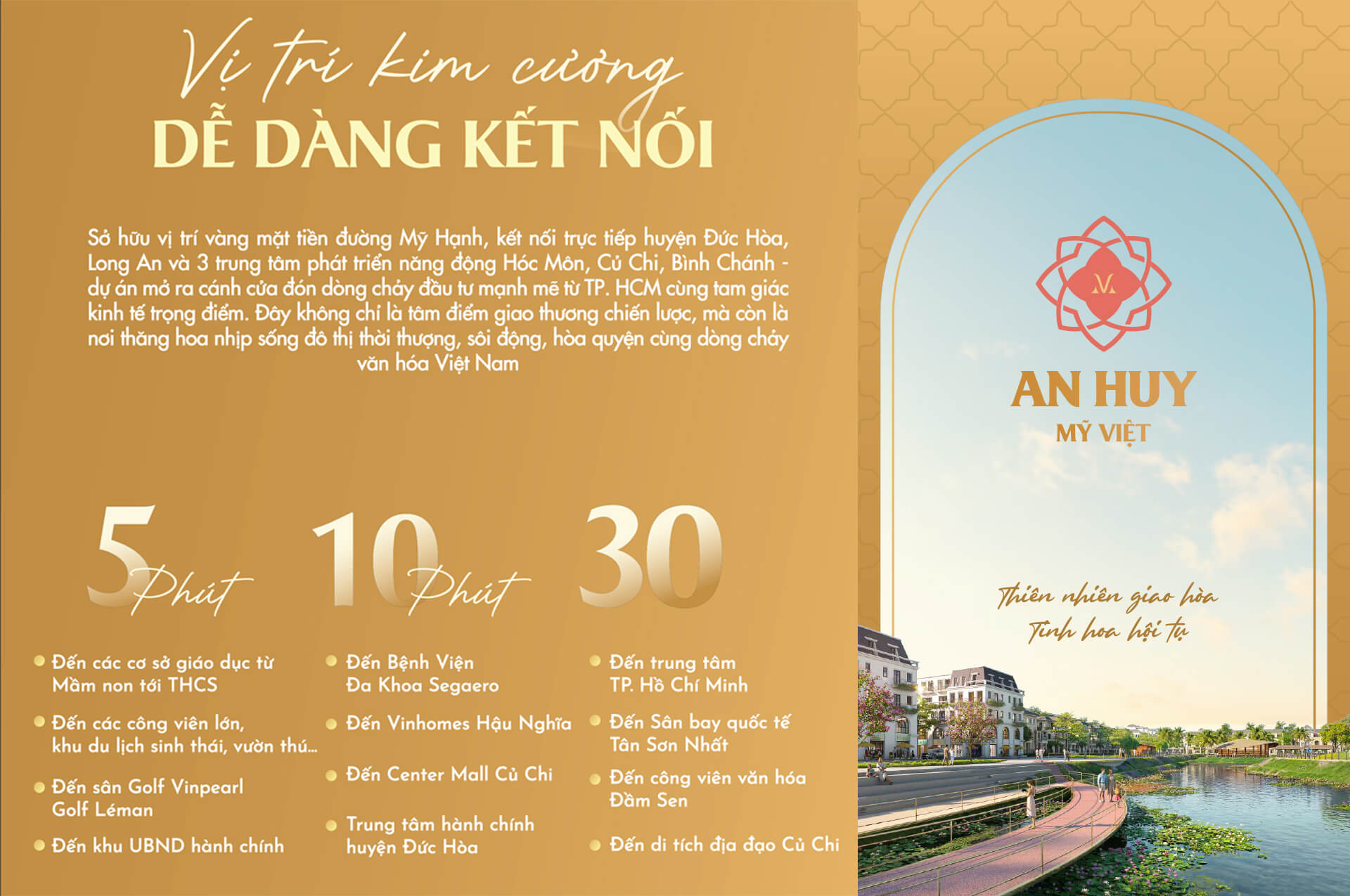 Vị trí kim cương
DỄ DÀNG KẾT NỐI

Sở hữu vị trí vàng mặt tiền đường Mỹ Hạnh, kết nối trực tiếp huyện Đức Hòa, Long An và 3 trung tâm phát triển năng động Hóc Môn, Củ Chi, Bình Chánh - dự án mở ra cánh cửa đón dòng chảy đầu tư mạnh mẽ từ TP. HCM cùng tam giác kinh tế trọng điểm. Đây không chỉ là tâm điểm giao thương chiến lược, mà còn là nơi thăng hoa nhịp sống đô thị thời thượng, sôi động, hòa quyện cùng dòng chảy văn hóa Việt Nam

5 Phút

• Đến các cơ sở giáo dục từ Mầm non tới THCS
• Đến các công viên lớn, khu du lịch sinh thái, vườn thú...
• Đến sân Golf Vinpearl Golf Léman
• Đến khu UBND hành chính

10 Phút

• Đến Bệnh Viện Đa Khoa Segaero
• Đến Vinhomes Hậu Nghĩa
• Đến Center Mall Củ Chi
• Trung tâm hành chính huyện Đức Hòa

30

• Đến trung tâm TP. Hồ Chí Minh
• Đến Sân bay quốc tế Tân Sơn Nhất
• Đến công viên văn hóa Đầm Sen
• Đến di tích địa đạo Củ Chi

AN HUY
MỸ VIỆT

Thiên nhiên giao hòa
Tinh hoa hội tụ